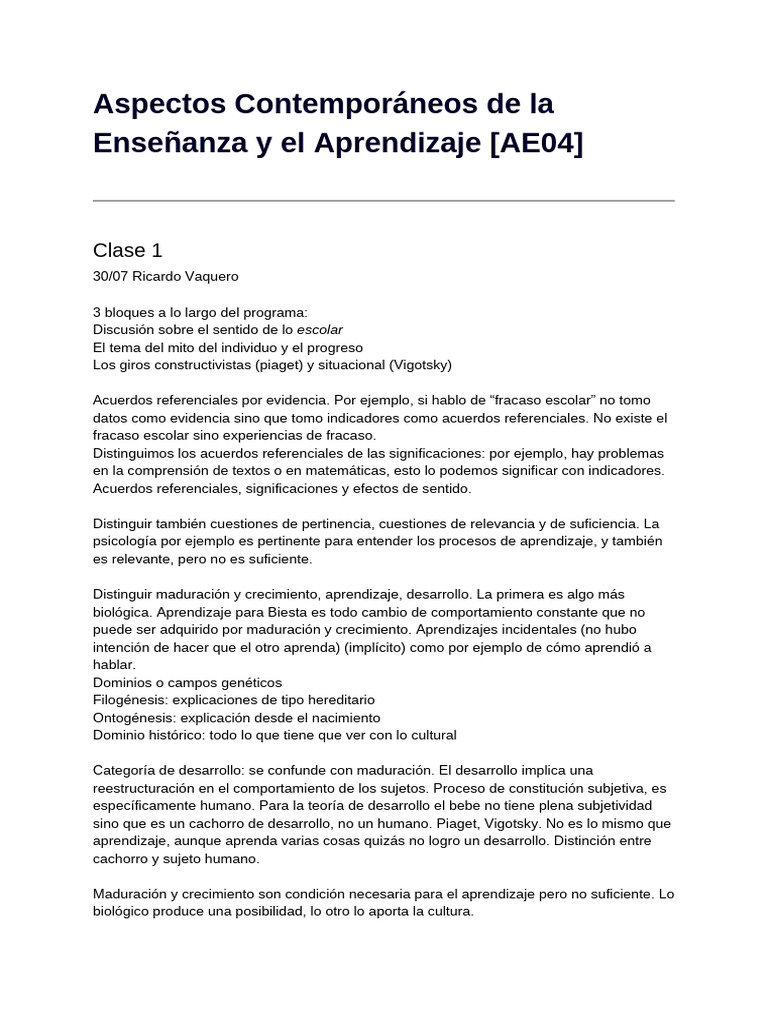 Aspectos Contemporáneos de la Enseñanza y el Aprendizaje [AE04]

Clase 1

30/07 Ricardo Vaquero

3 bloques a lo largo del programa:
Discusión sobre el sentido de lo escolar
El tema del mito del individuo y el progreso
Los giros constructivistas (piaget) y situacional (Vigotsky)

Acuerdos referenciales por evidencia. Por ejemplo, si hablo de "fracaso escolar" no tomo datos como evidencia sino que tomo indicadores como acuerdos referenciales. No existe el fracaso escolar sino experiencias de fracaso.
Distinguimos los acuerdos referenciales de las significaciones: por ejemplo, hay problemas en la comprensión de textos o en matemáticas, esto lo podemos significar con indicadores.
Acuerdos referenciales, significaciones y efectos de sentido.

Distinguir también cuestiones de pertinencia, cuestiones de relevancia y de suficiencia. La psicología por ejemplo es pertinente para entender los procesos de aprendizaje, y también es relevante, pero no es suficiente.

Distinguir maduración y crecimiento, aprendizaje, desarrollo. La primera es algo más biológica. Aprendizaje para Biesta es todo cambio de comportamiento constante que no puede ser adquirido por maduración y crecimiento. Aprendizajes incidentales (no hubo intención de hacer que el otro aprenda) (implícito) como por ejemplo de cómo aprendió a hablar.
Dominios o campos genéticos
Filogénesis: explicaciones de tipo hereditario
Ontogénesis: explicación desde el nacimiento
Dominio histórico: todo lo que tiene que ver con lo cultural

Categoría de desarrollo: se confunde con maduración. El desarrollo implica una reestructuración en el comportamiento de los sujetos. Proceso de constitución subjetiva, es específicamente humano. Para la teoría de desarrollo el bebe no tiene plena subjetividad sino que es un cachorro de desarrollo, no un humano. Piaget, Vigotsky. No es lo mismo que aprendizaje, aunque aprenda varias cosas quizás no logro un desarrollo. Distinción entre cachorro y sujeto humano.

Maduración y crecimiento son condición necesaria para el aprendizaje pero no suficiente. Lo biológico produce una posibilidad, lo otro lo aporta la cultura.